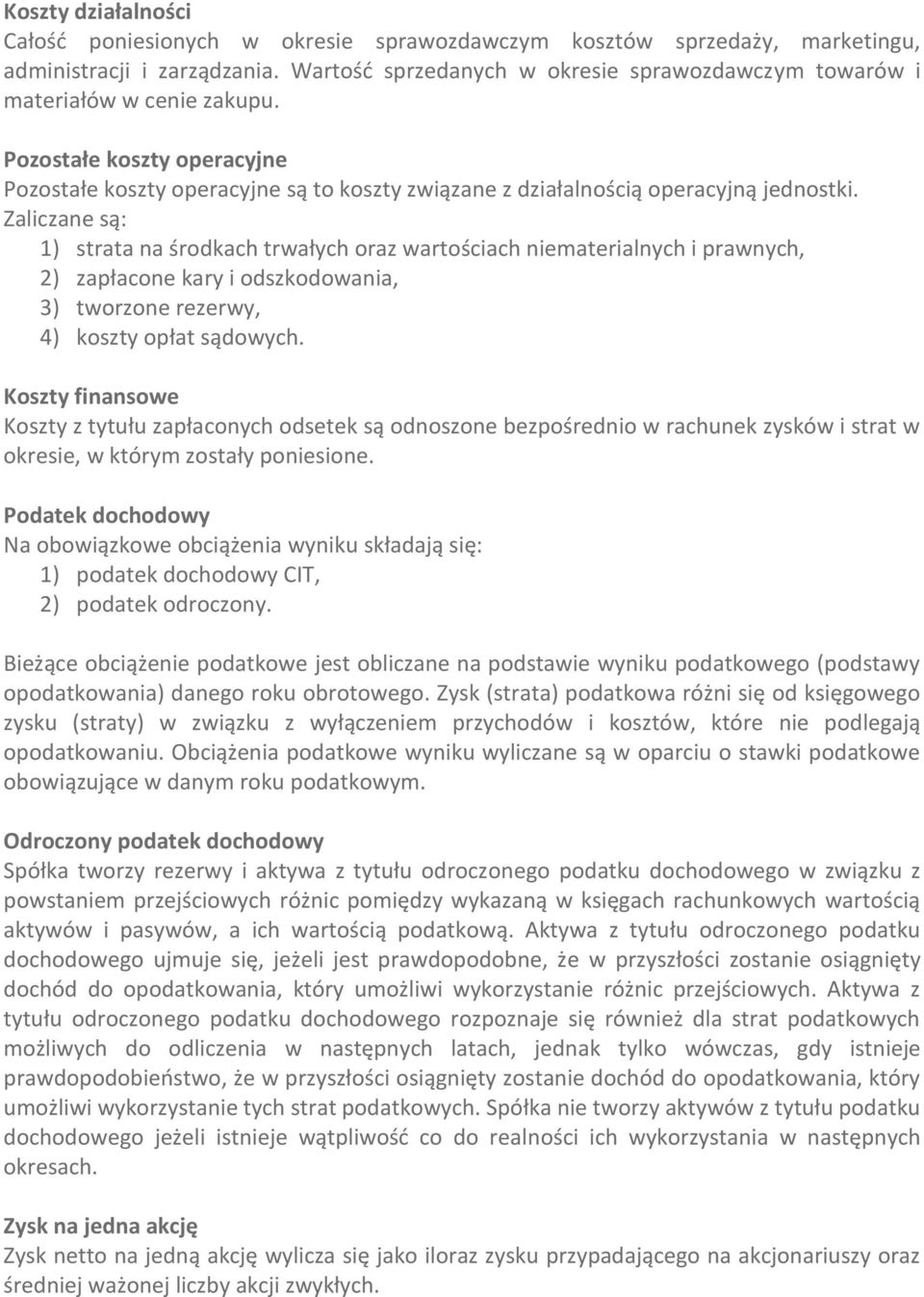 Koszty działalności
Całość poniesionych w okresie sprawozdawczym kosztów sprzedaży, marketingu, administracji i zarządzania. Wartość sprzedanych w okresie sprawozdawczym towarów i materiałów w cenie zakupu.

Pozostałe koszty operacyjne
Pozostałe koszty operacyjne są to koszty związane z działalnością operacyjną jednostki. Zaliczane są:
1) strata na środkach trwałych oraz wartościach niematerialnych i prawnych,
2) zapłacone kary i odszkodowania,
3) tworzone rezerwy,
4) koszty opłat sądowych.

Koszty finansowe
Koszty z tytułu zapłaconych odsetek są odnoszone bezpośrednio w rachunek zysków i strat w okresie, w którym zostały poniesione.

Podatek dochodowy
Na obowiązkowe obciążenia wyniku składają się:
1) podatek dochodowy CIT,
2) podatek odroczony.

Bieżące obciążenie podatkowe jest obliczane na podstawie wyniku podatkowego (podstawy opodatkowania) danego roku obrotowego. Zysk (strata) podatkowa różni się od księgowego zysku (straty) w związku z wyłączeniem przychodów i kosztów, które nie podlegają opodatkowaniu. Obciążenia podatkowe wyniku wyliczane są w oparciu o stawki podatkowe obowiązujące w danym roku podatkowym.

Odroczony podatek dochodowy
Spółka tworzy rezerwy i aktywa z tytułu odroczonego podatku dochodowego w związku z powstaniem przejściowych różnic pomiędzy wykazaną w księgach rachunkowych wartością aktywów i pasywów, a ich wartością podatkową. Aktywa z tytułu odroczonego podatku dochodowego ujmuje się, jeżeli jest prawdopodobne, że w przyszłości zostanie osiągnięty dochód do opodatkowania, który umożliwi wykorzystanie różnic przejściowych. Aktywa z tytułu odroczonego podatku dochodowego rozpoznaje się również dla strat podatkowych możliwych do odliczenia w następnych latach, jednak tylko wówczas, gdy istnieje prawdopodobieństwo, że w przyszłości osiągnięty zostanie dochód do opodatkowania, który umożliwi wykorzystanie tych strat podatkowych. Spółka nie tworzy aktywów z tytułu podatku dochodowego jeżeli istnieje wątpliwość co do realności ich wykorzystania w następnych okresach.

Zysk na jedna akcję
Zysk netto na jedną akcję wylicza się jako iloraz zysku przypadającego na akcjonariuszy oraz średniej ważonej liczby akcji zwykłych.